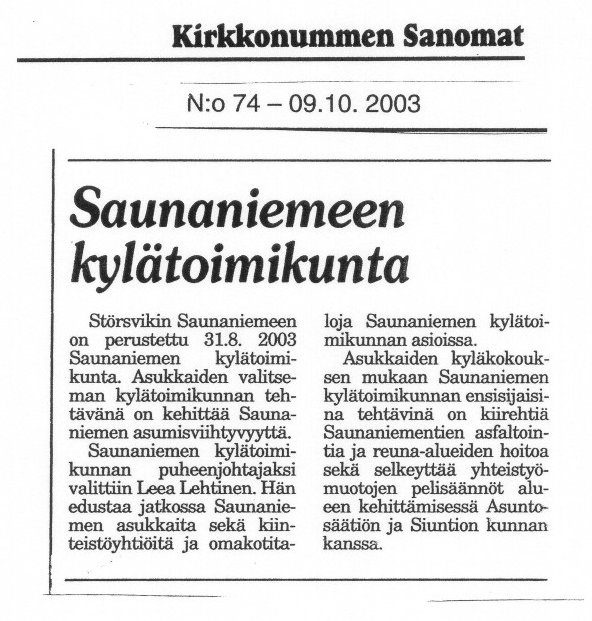 Kirkkonummen Sanomat

N:o 74 – 09.10. 2003

Saunaniemeen kylätoimikunta

Störsvikin Saunaniemeen on perustettu 31.8. 2003 Saunaniemen kylätoimikunta. Asukkaiden valitseman kylätoimikunnan tehtävänä on kehittää Saunaniemen asumisviihtyvyyttä.

Saunaniemen kylätoimikunnan puheenjohtajaksi valittiin Leea Lehtinen. Hän edustaa jatkossa Saunaniemen asukkaita sekä kiinteistöyhtiöitä ja omakotitaloja Saunaniemen kylätoimikunnan asioissa.

Asukkaiden kyläkokouksen mukaan Saunaniemen kylätoimikunnan ensisijaisina tehtävinä on kiirehtiä Saunaniementien asfaltointia ja reuna-alueiden hoitoa sekä selkeyttää yhteistyömuotojen pelisäännöt alueen kehittämisessä Asuntosäätiön ja Siuntion kunnan kanssa.